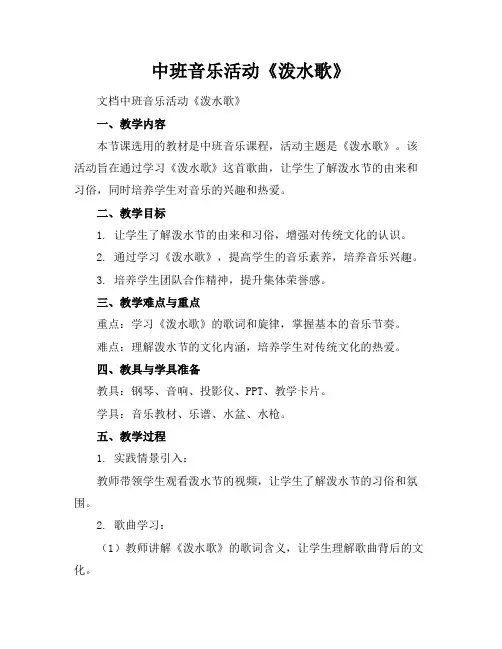 中班音乐活动《泼水歌》

文档中班音乐活动《泼水歌》

一、教学内容

本节课选用的教材是中班音乐课程，活动主题是《泼水歌》。该活动旨在通过学习《泼水歌》这首歌曲，让学生了解泼水节的由来和习俗，同时培养学生对音乐的兴趣和热爱。

二、教学目标

1. 让学生了解泼水节的由来和习俗，增强对传统文化的认识。

2. 通过学习《泼水歌》，提高学生的音乐素养，培养音乐兴趣。

3. 培养学生团队合作精神，提升集体荣誉感。

三、教学难点与重点

重点：学习《泼水歌》的歌词和旋律，掌握基本的音乐节奏。

难点：理解泼水节的文化内涵，培养学生对传统文化的热爱。

四、教具与学具准备

教具：钢琴、音响、投影仪、PPT、教学卡片。

学具：音乐教材、乐谱、水盆、水枪。

五、教学过程

1. 实践情景引入：

教师带领学生观看泼水节的视频，让学生了解泼水节的习俗和氛围。

2. 歌曲学习：

（1）教师讲解《泼水歌》的歌词含义，让学生理解歌曲背后的文化。